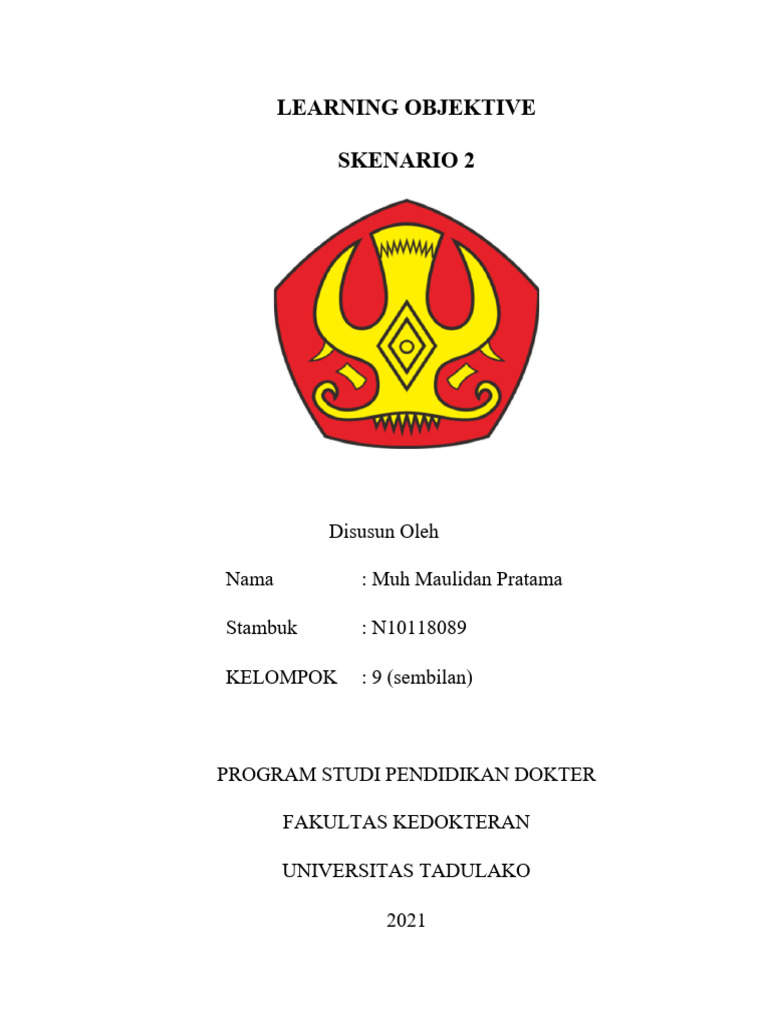 LEARNING OBJEKTIVE

SKENARIO 2

Disusun Oleh

Nama : Muh Maulidan Pratama

Stambuk : N10118089

KELOMPOK : 9 (sembilan)

PROGRAM STUDI PENDIDIKAN DOKTER

FAKULTAS KEDOKTERAN

UNIVERSITAS TADULAKO

2021